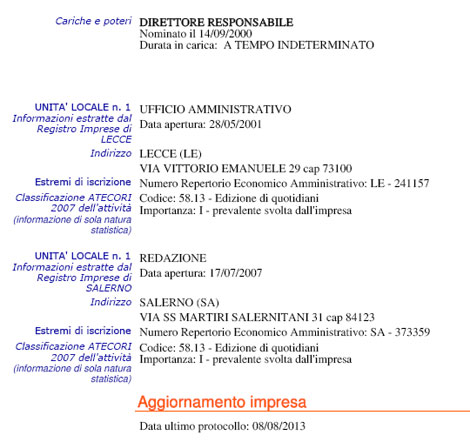 Cariche e poteri
DIRETTORE RESPONSABILE
Nominato il 14/09/2000
Durata in carica: A TEMPO INDETERMINATO

UNITA' LOCALE n. 1
Informazioni estratte dal Registro Imprese di LECCE
UFFICIO AMMINISTRATIVO
Data apertura: 28/05/2001

Indirizzo
LECCE (LE)
VIA VITTORIO EMANUELE 29 cap 73100

Estremi di iscrizione
Numero Repertorio Economico Amministrativo: LE - 241157

Classificazione ATECORI 2007 dell'attività (informazione di sola natura statistica)
Codice: 58.13 - Edizione di quotidiani
Importanza: I - prevalente svolta dall'impresa

UNITA' LOCALE n. 1
Informazioni estratte dal Registro Imprese di SALERNO
REDAZIONE
Data apertura: 17/07/2007

Indirizzo
SALERNO (SA)
VIA SS MARTIRI SALERNITANI 31 cap 84123

Estremi di iscrizione
Numero Repertorio Economico Amministrativo: SA - 373359

Classificazione ATECORI 2007 dell'attività (informazione di sola natura statistica)
Codice: 58.13 - Edizione di quotidiani
Importanza: I - prevalente svolta dall'impresa

Aggiornamento impresa

Data ultimo protocollo: 08/08/2013